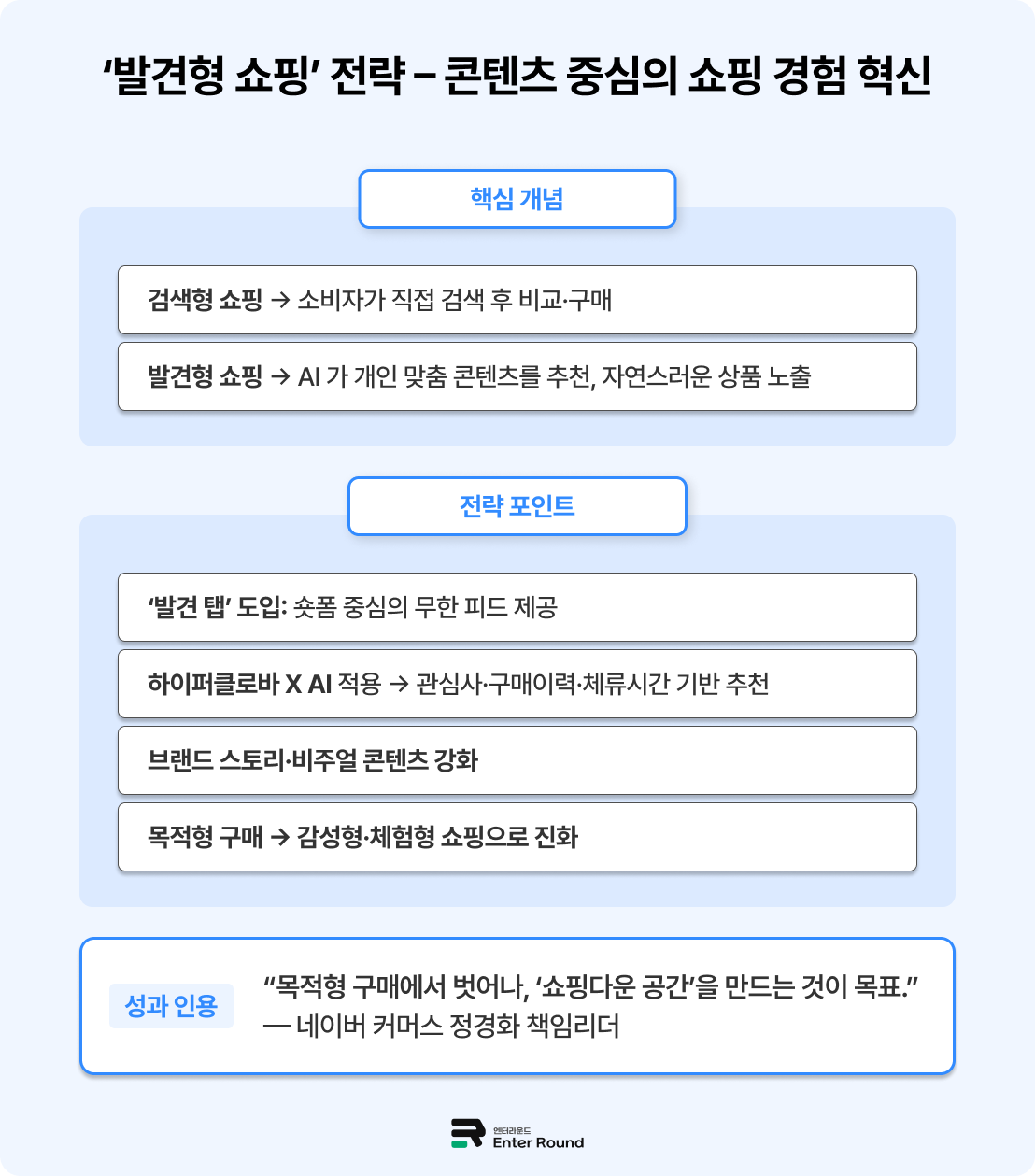 ‘발견형 쇼핑’ 전략 – 콘텐츠 중심의 쇼핑 경험 혁신

핵심 개념

검색형 쇼핑 → 소비자가 직접 검색 후 비교·구매

발견형 쇼핑 → AI 가 개인 맞춤 콘텐츠를 추천, 자연스러운 상품 노출

전략 포인트

‘발견 탭’ 도입: 숏폼 중심의 무한 피드 제공

하이퍼클로바 X AI 적용 → 관심사·구매이력·체류시간 기반 추천

브랜드 스토리·비주얼 콘텐츠 강화

목적형 구매 → 감성형·체험형 쇼핑으로 진화

성과 인용

“목적형 구매에서 벗어나, ‘쇼핑다운 공간’을 만드는 것이 목표.”
— 네이버 커머스 정경화 책임리더

엔터라운드
Enter Round